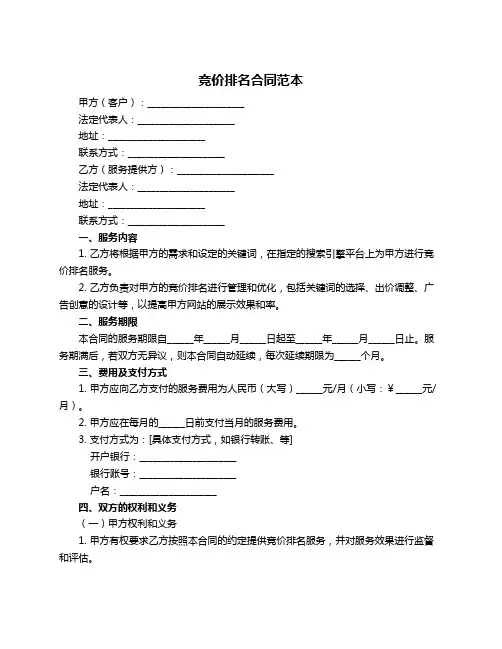 竞价排名合同范本

甲方（客户）：____________________

法定代表人：____________________

地址：____________________

联系方式：____________________

乙方（服务提供方）：____________________

法定代表人：____________________

地址：____________________

联系方式：____________________

一、服务内容

1. 乙方将根据甲方的需求和设定的关键词，在指定的搜索引擎平台上为甲方进行竞价排名服务。

2. 乙方负责对甲方的竞价排名进行管理和优化，包括关键词的选择、出价调整、广告创意的设计等，以提高甲方网站的展示效果和率。

二、服务期限

本合同的服务期限自_____年_____月_____日起至_____年_____月_____日止。服务期满后，若双方无异议，则本合同自动延续，每次延续期限为_____个月。

三、费用及支付方式

1. 甲方应向乙方支付的服务费用为人民币（大写）_____元/月（小写：¥_____元/月）。

2. 甲方应在每月的_____日前支付当月的服务费用。

3. 支付方式为：[具体支付方式，如银行转账、等]

开户银行：____________________

银行账号：____________________

户名：____________________

四、双方的权利和义务

（一）甲方权利和义务

1. 甲方有权要求乙方按照本合同的约定提供竞价排名服务，并对服务效果进行监督和评估。